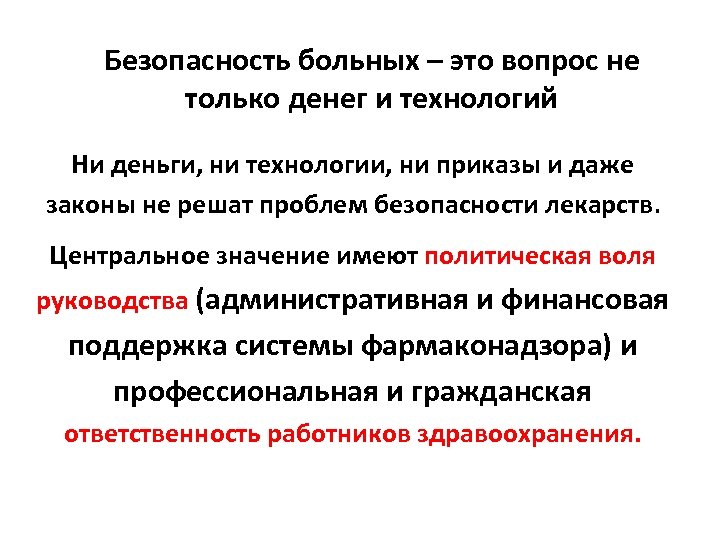 Безопасность больных – это вопрос не только денег и технологий

Ни деньги, ни технологии, ни приказы и даже законы не решат проблем безопасности лекарств.

Центральное значение имеют политическая воля руководства (административная и финансовая поддержка системы фармаконадзора) и профессиональная и гражданская ответственность работников здравоохранения.